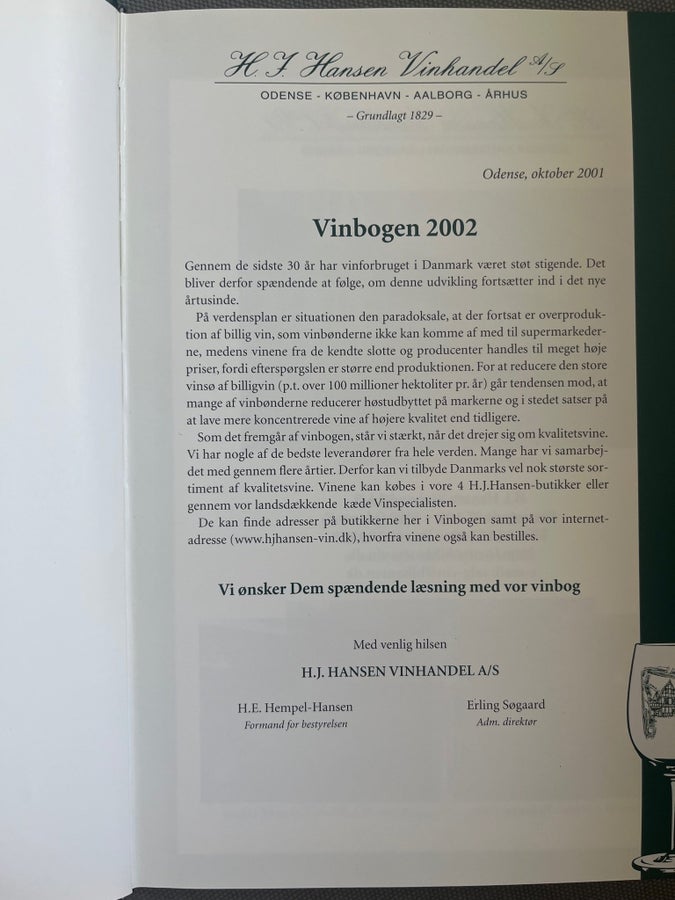 H. J. Hansen Vinhandel A/S
ODENSE - KØBENHAVN - AALBORG - ÅRHUS
– Grundlagt 1829 –

Odense, oktober 2001

Vinbogen 2002

Gennem de sidste 30 år har vinforbruget i Danmark været støt stigende. Det bliver derfor spændende at følge, om denne udvikling fortsætter ind i det nye årtusinde.

På verdensplan er situationen den paradoksale, at der fortsat er overproduktion af billig vin, som vinbønderne ikke kan komme af med til supermarkederne, medens vinene fra de kendte slotte og producenter handles til meget høje priser, fordi efterspørgslen er større end produktionen. For at reducere den store vinsø af billigvin (p.t. over 100 millioner hektoliter pr. år) går tendensen mod, at mange af vinbønderne reducerer høstudbyttet på markerne og i stedet satser på at lave mere koncentrerede vine af højere kvalitet end tidligere.

Som det fremgår af vinbogen, står vi stærkt, når det drejer sig om kvalitetsvine. Vi har nogle af de bedste leverandører fra hele verden. Mange har vi samarbejdet med gennem flere årtier. Derfor kan vi tilbyde Danmarks vel nok største sortiment af kvalitetsvine. Vinene kan købes i vore 4 H.J.Hansen-butikker eller gennem vor landsdækkende kæde Vinspecialisten.

De kan finde adresser på butikkerne her i Vinbogen samt på vor internetadresse (www.hjhansen-vin.dk), hvorfra vinene også kan bestilles.

Vi ønsker Dem spændende læsning med vor vinbog

Med venlig hilsen

H.J. HANSEN VINHANDEL A/S

H.E. Hempel-Hansen
Formand for bestyrelsen

Erling Søgaard
Adm. direktør